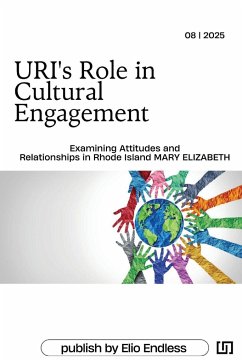 08 | 2025

URI's Role in Cultural Engagement

Examining Attitudes and Relationships in Rhode Island MARY ELIZABETH

publish by Elio Endless